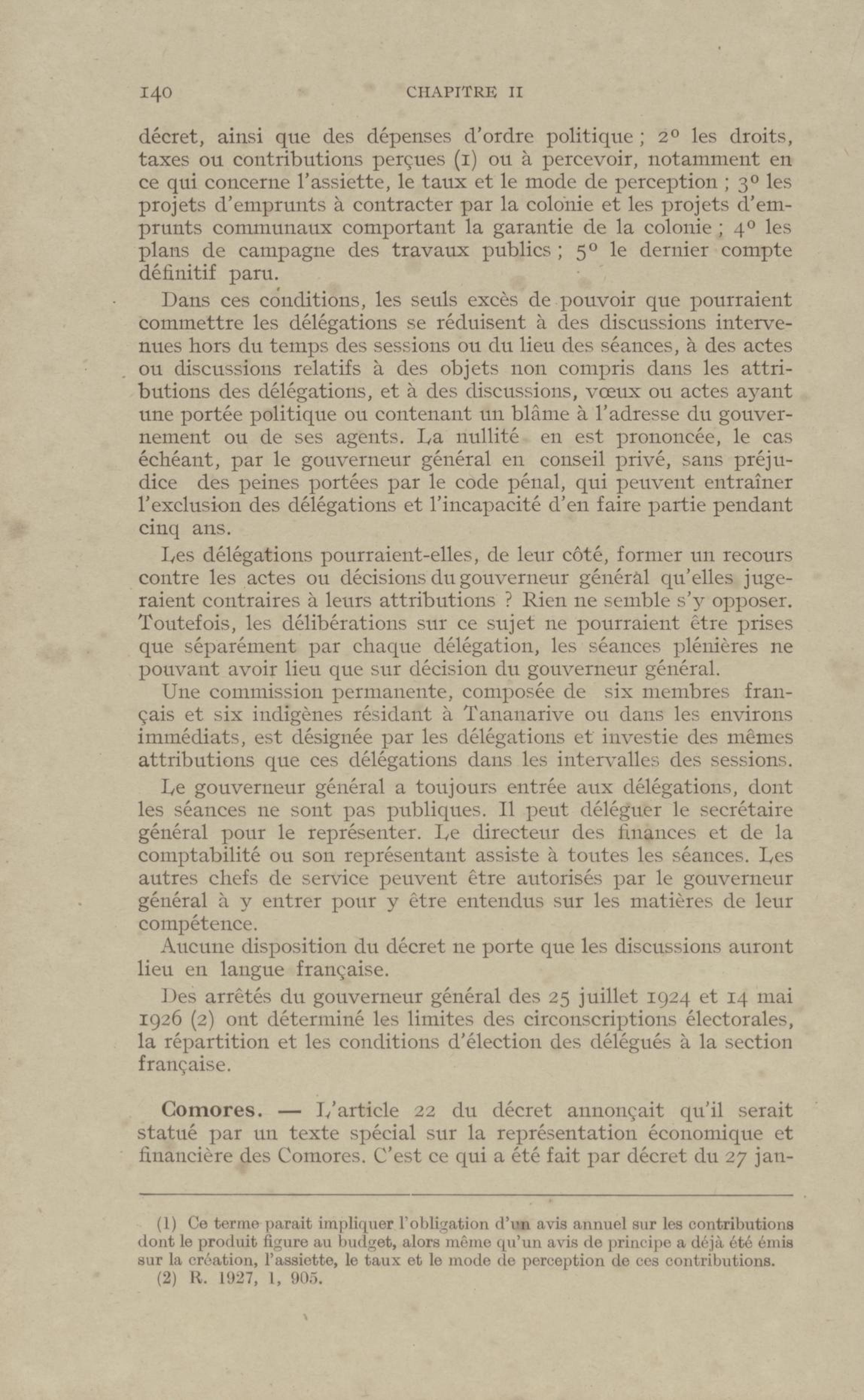 140 CHAPITRE II

décret, ainsi que des dépenses d'ordre politique ; 2° les droits, taxes ou contributions perçues (1) ou à percevoir, notamment en ce qui concerne l'assiette, le taux et le mode de perception ; 3° les projets d'emprunts à contracter par la colonie et les projets d'emprunts communaux comportant la garantie de la colonie ; 4° les plans de campagne des travaux publics ; 5° le dernier compte définitif paru.

Dans ces conditions, les seuls excès de pouvoir que pourraient commettre les délégations se réduisent à des discussions intervenues hors du temps des sessions ou du lieu des séances, à des actes ou discussions relatifs à des objets non compris dans les attributions des délégations, et à des discussions, vœux ou actes ayant une portée politique ou contenant un blâme à l'adresse du gouvernement ou de ses agents. La nullité en est prononcée, le cas échéant, par le gouverneur général en conseil privé, sans préjudice des peines portées par le code pénal, qui peuvent entraîner l'exclusion des délégations et l'incapacité d'en faire partie pendant cinq ans.

Les délégations pourraient-elles, de leur côté, former un recours contre les actes ou décisions du gouverneur général qu'elles jugeraient contraires à leurs attributions ? Rien ne semble s'y opposer. Toutefois, les délibérations sur ce sujet ne pourraient être prises que séparément par chaque délégation, les séances plénières ne pouvant avoir lieu que sur décision du gouverneur général.

Une commission permanente, composée de six membres français et six indigènes résidant à Tananarive ou dans les environs immédiats, est désignée par les délégations et investie des mêmes attributions que ces délégations dans les intervalles des sessions.

Le gouverneur général a toujours entrée aux délégations, dont les séances ne sont pas publiques. Il peut déléguer le secrétaire général pour le représenter. Le directeur des finances et de la comptabilité ou son représentant assiste à toutes les séances. Les autres chefs de service peuvent être autorisés par le gouverneur général à y entrer pour y être entendus sur les matières de leur compétence.

Aucune disposition du décret ne porte que les discussions auront lieu en langue française.

Des arrêtés du gouverneur général des 25 juillet 1924 et 14 mai 1926 (2) ont déterminé les limites des circonscriptions électorales, la répartition et les conditions d'élection des délégués à la section française.

Comores. — L'article 22 du décret annonçait qu'il serait statué par un texte spécial sur la représentation économique et financière des Comores. C'est ce qui a été fait par décret du 27 jan-

(1) Ce terme parait impliquer l'obligation d'un avis annuel sur les contributions dont le produit figure au budget, alors même qu'un avis de principe a déjà été émis sur la création, l'assiette, le taux et le mode de perception de ces contributions.
(2) R. 1927, 1, 905.